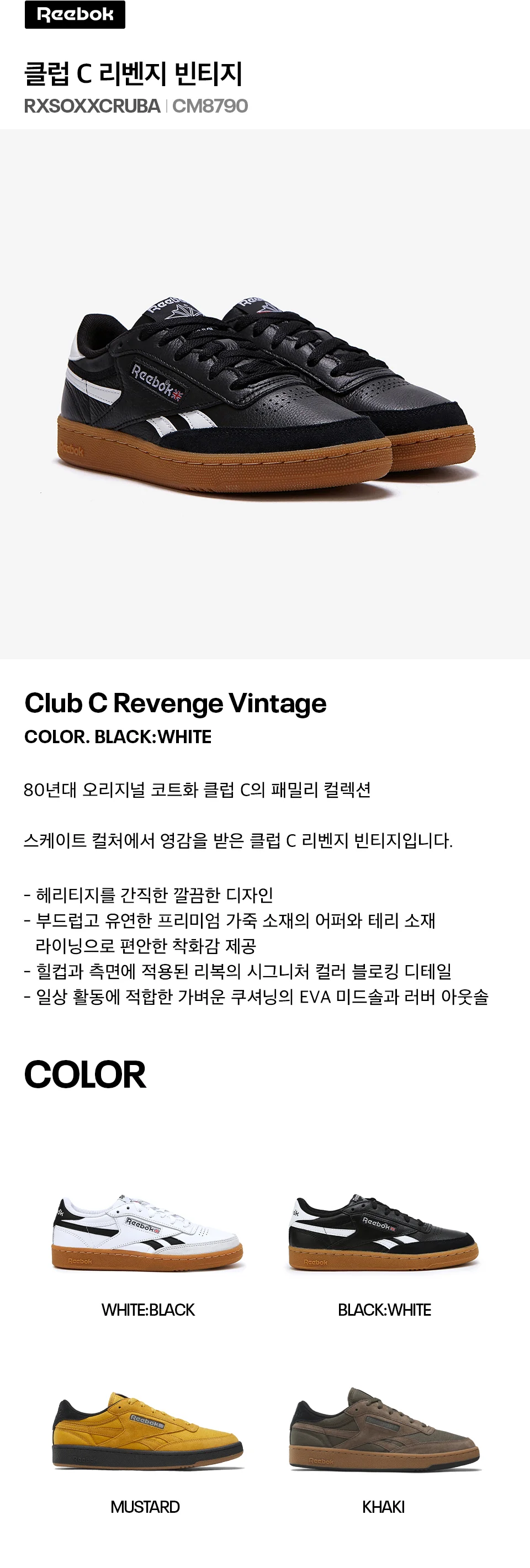 Reebok

클럽 C 리벤지 빈티지

RXSOXXCRUBA | CM8790

Club C Revenge Vintage

COLOR. BLACK:WHITE

80년대 오리지널 코트화 클럽 C의 패밀리 컬렉션

스케이트 컬처에서 영감을 받은 클럽 C 리벤지 빈티지입니다.

- 헤리티지를 간직한 깔끔한 디자인
- 부드럽고 유연한 프리미엄 가죽 소재의 어퍼와 테리 소재 라이닝으로 편안한 착화감 제공
- 힐컵과 측면에 적용된 리복의 시그니처 컬러 블로킹 디테일
- 일상 활동에 적합한 가벼운 쿠셔닝의 EVA 미드솔과 러버 아웃솔

COLOR

WHITE:BLACK

BLACK:WHITE

MUSTARD

KHAKI